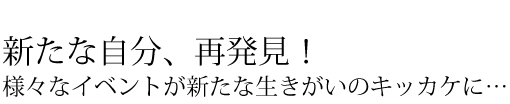 新たな自分、再発見！
様々なイベントが新たな生きがいのキッカケに…